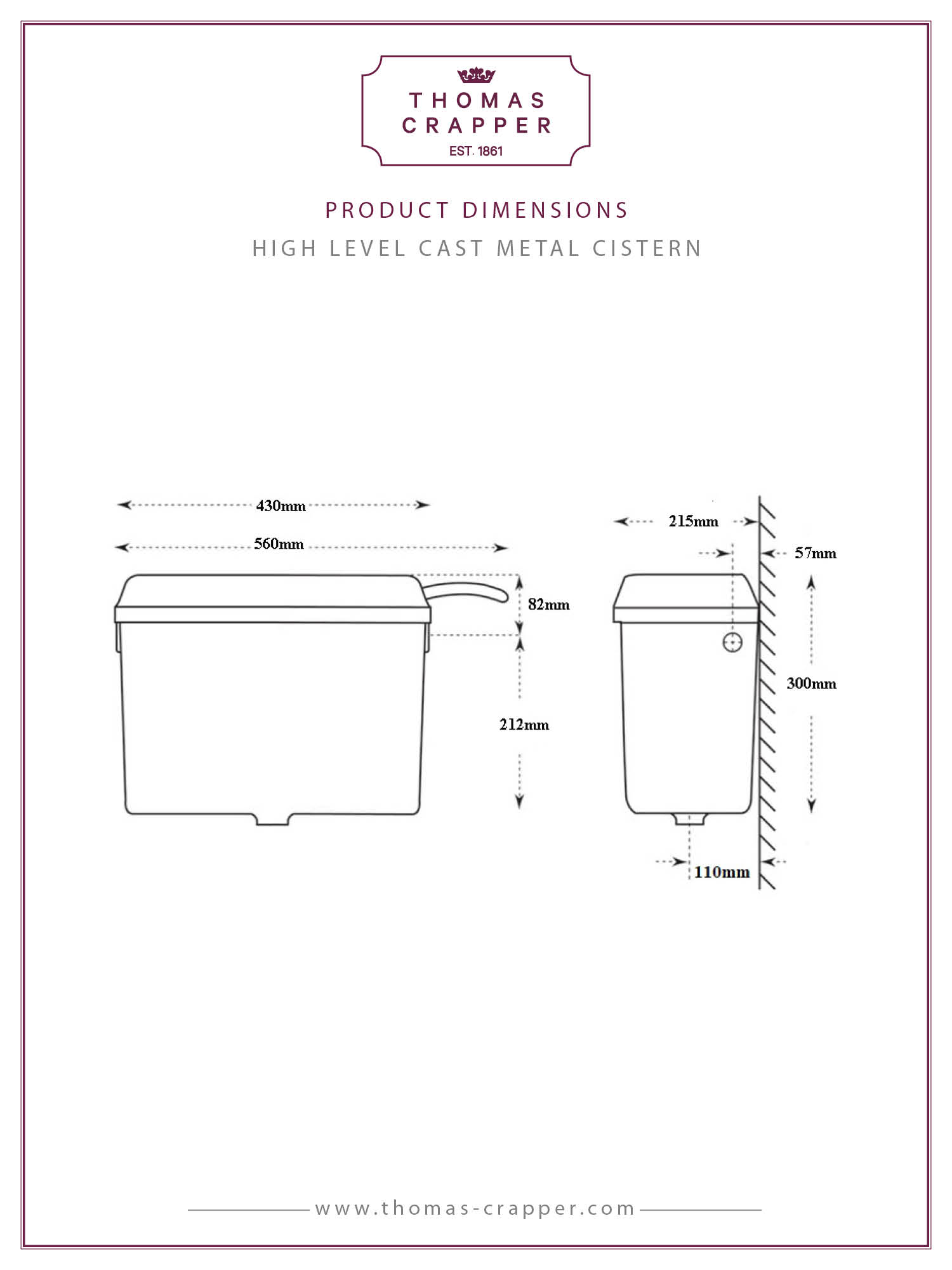 THOMAS CRAPPER
EST. 1861

PRODUCT DIMENSIONS

HIGH LEVEL CAST METAL CISTERN

430mm
560mm
82mm
212mm

215mm
57mm
300mm
110mm

www.thomas-crapper.com